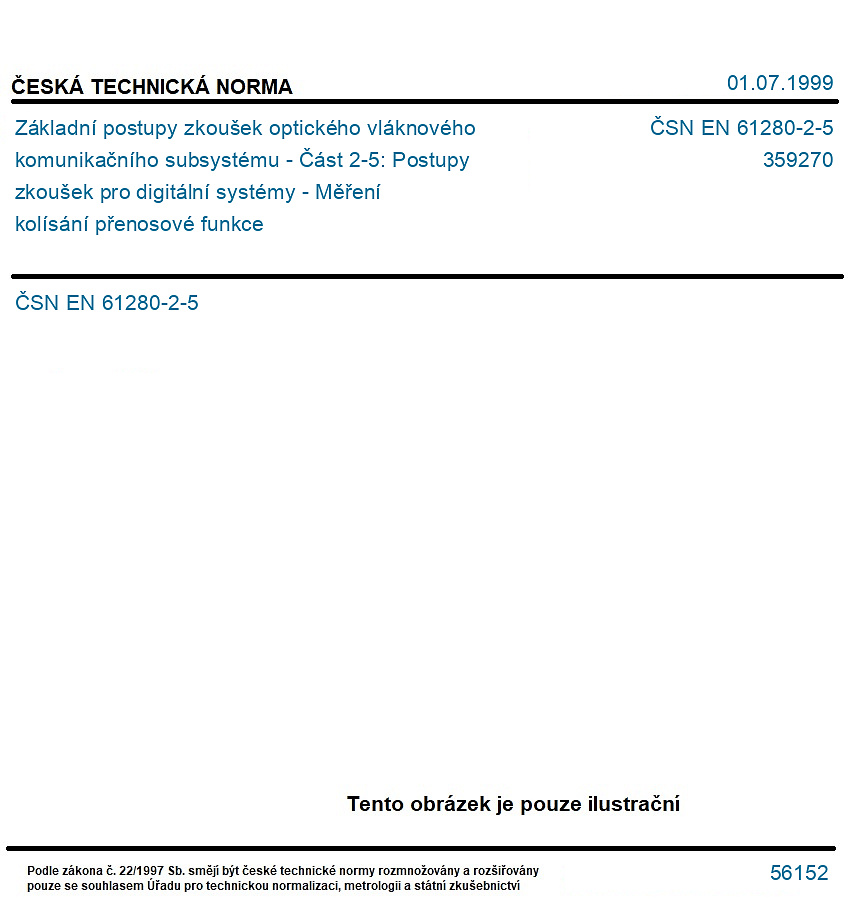 ČESKÁ TECHNICKÁ NORMA

01.07.1999

Základní postupy zkoušek optického vláknového komunikačního subsystému - Část 2-5: Postupy zkoušek pro digitální systémy - Měření kolísání přenosové funkce

ČSN EN 61280-2-5
359270

ČSN EN 61280-2-5

Tento obrázek je pouze ilustrační

Podle zákona č. 22/1997 Sb. smějí být české technické normy rozmnožovány a rozšiřovány pouze se souhlasem Úřadu pro technickou normalizaci, metrologii a státní zkušebnictví

56152